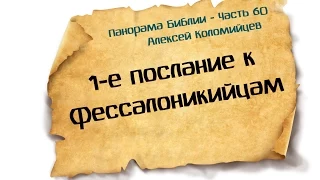 Панорама Библии - часть 60
Алексей Коломийцев

1-е послание к Фессалоникийцам